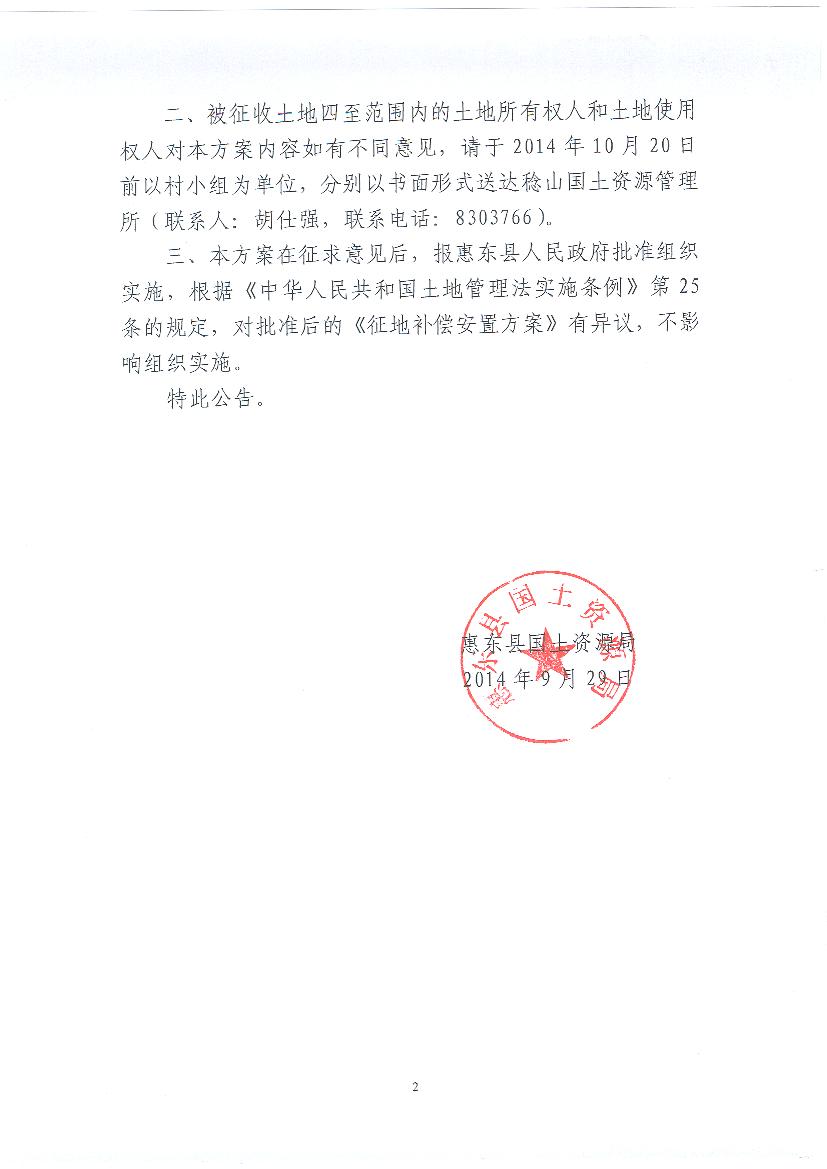 二、被征收土地四至范围内的土地所有权人和土地使用权人对本方案内容如有不同意见，请于 2014 年 10 月 20 日前以村小组为单位，分别以书面形式送达稔山国土资源管理所（联系人：胡仕强，联系电话：8303766）。

三、本方案在征求意见后，报惠东县人民政府批准组织实施，根据《中华人民共和国土地管理法实施条例》第 25 条的规定，对批准后的《征地补偿安置方案》有异议，不影响组织实施。

特此公告。

惠东县国土资源局
惠东县国土资源局
2014 年 9 月 29 日

2